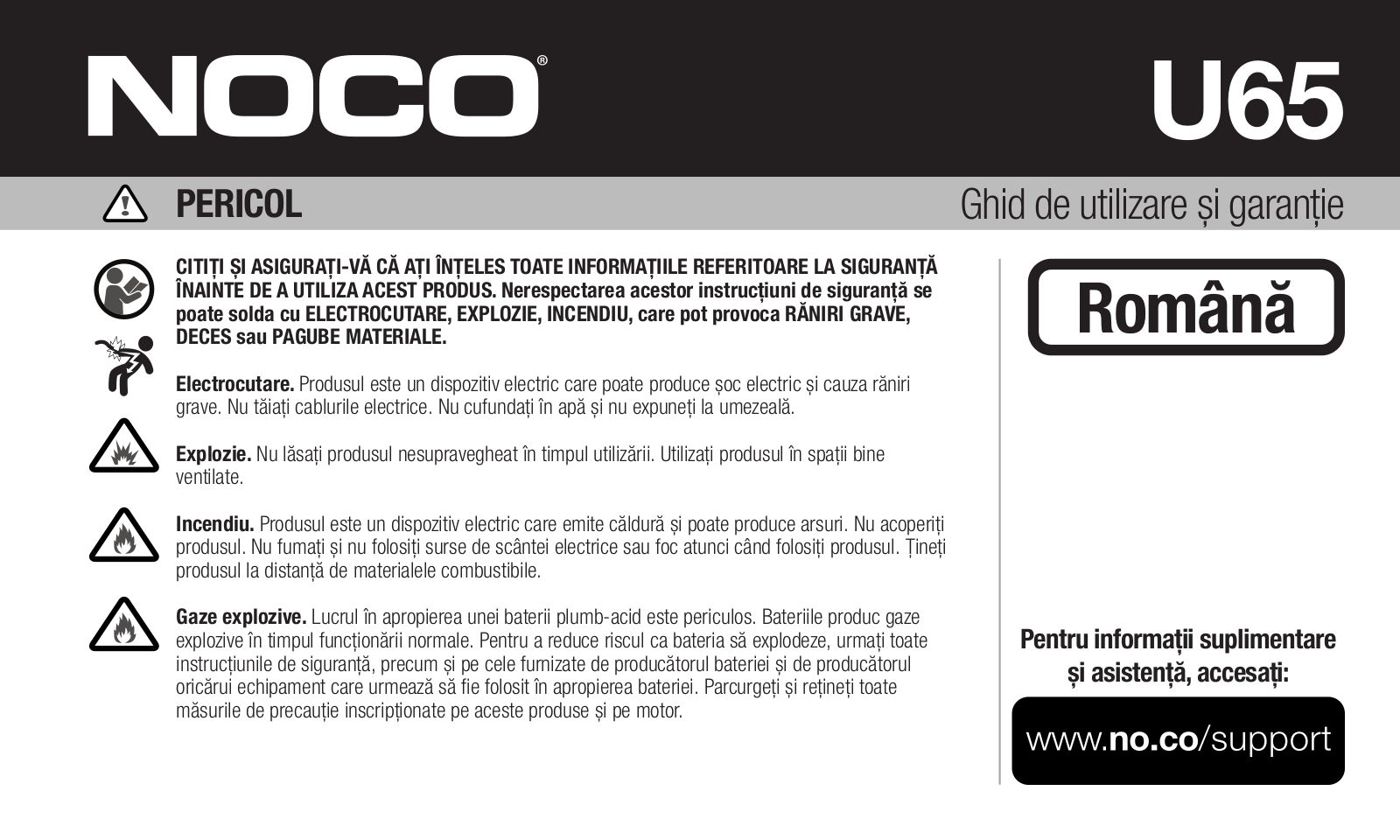 NOCO®

U65

PERICOL

Ghid de utilizare și garanție

CITIȚI ȘI ASIGURAȚI-VĂ CĂ AȚI ÎNȚELES TOATE INFORMAȚIILE REFERITOARE LA SIGURANȚĂ ÎNAINTE DE A UTILIZA ACEST PRODUS. Nerespectarea acestor instrucțiuni de siguranță se poate solda cu ELECTROCUTARE, EXPLOZIE, INCENDIU, care pot provoca RĂNIRI GRAVE, DECES sau PAGUBE MATERIALE.

Electrocutare. Produsul este un dispozitiv electric care poate produce șoc electric și cauza răniri grave. Nu tăiați cablurile electrice. Nu cufundați în apă și nu expuneți la umezeală.

Explozie. Nu lăsați produsul nesupravegheat în timpul utilizării. Utilizați produsul în spații bine ventilate.

Incendiu. Produsul este un dispozitiv electric care emite căldură și poate produce arsuri. Nu acoperiți produsul. Nu fumați și nu folosiți surse de scântei electrice sau foc atunci când folosiți produsul. Țineți produsul la distanță de materialele combustibile.

Gaze explozive. Lucrul în apropierea unei baterii plumb-acid este periculos. Bateriile produc gaze explozive în timpul funcționării normale. Pentru a reduce riscul ca bateria să explodeze, urmați toate instrucțiunile de siguranță, precum și pe cele furnizate de producătorul bateriei și de producătorul oricărui echipament care urmează să fie folosit în apropierea bateriei. Parcurgeți și rețineți toate măsurile de precauție inscripționate pe aceste produse și pe motor.

Română

Pentru informații suplimentare și asistență, accesați:

www.no.co/support